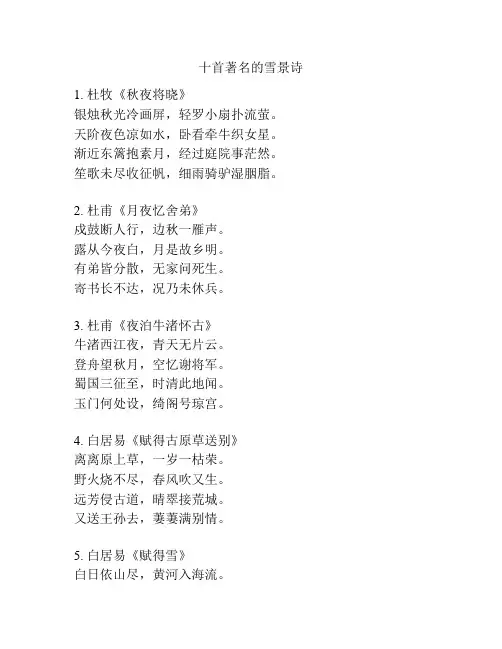 十首著名的雪景诗

1. 杜牧《秋夜将晓》
银烛秋光冷画屏，轻罗小扇扑流萤。
天阶夜色凉如水，卧看牵牛织女星。
渐近东篱抱素月，经过庭院事茫然。
笙歌未尽收征帆，细雨骑驴湿胭脂。

2. 杜甫《月夜忆舍弟》
戍鼓断人行，边秋一雁声。
露从今夜白，月是故乡明。
有弟皆分散，无家问死生。
寄书长不达，况乃未休兵。

3. 杜甫《夜泊牛渚怀古》
牛渚西江夜，青天无片云。
登舟望秋月，空忆谢将军。
蜀国三征至，时清此地闻。
玉门何处设，绮阁号琼宫。

4. 白居易《赋得古原草送别》
离离原上草，一岁一枯荣。
野火烧不尽，春风吹又生。
远芳侵古道，晴翠接荒城。
又送王孙去，萋萋满别情。

5. 白居易《赋得雪》
白日依山尽，黄河入海流。